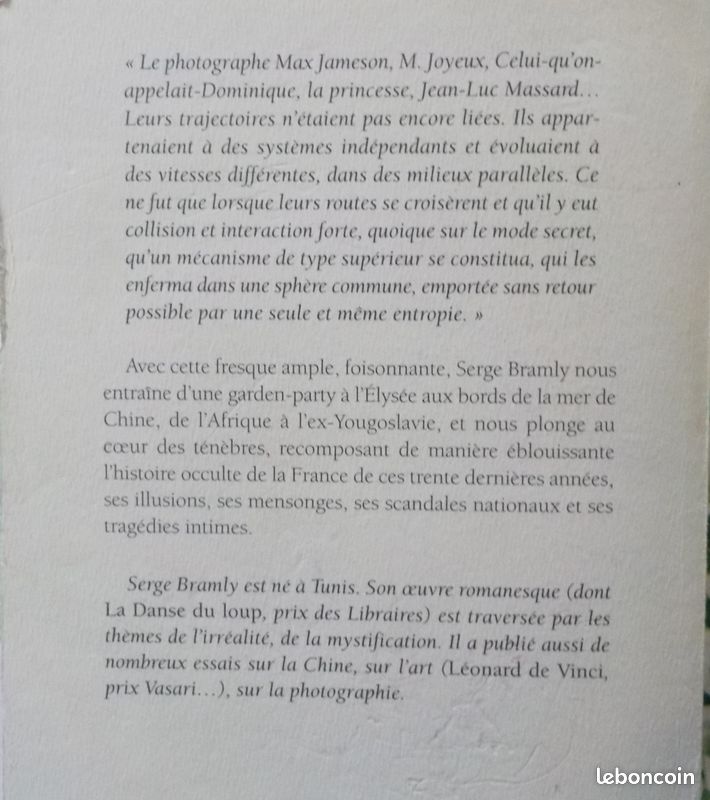 « Le photographe Max Jameson, M. Joyeux, Celui-qu'on-appelait-Dominique, la princesse, Jean-Luc Massard… Leurs trajectoires n'étaient pas encore liées. Ils appartenaient à des systèmes indépendants et évoluaient à des vitesses différentes, dans des milieux parallèles. Ce ne fut que lorsque leurs routes se croisèrent et qu'il y eut collision et interaction forte, quoique sur le mode secret, qu'un mécanisme de type supérieur se constitua, qui les enferma dans une sphère commune, emportée sans retour possible par une seule et même entropie. »

Avec cette fresque ample, foisonnante, Serge Bramly nous entraîne d'une garden-party à l'Élysée aux bords de la mer de Chine, de l'Afrique à l'ex-Yougoslavie, et nous plonge au cœur des ténèbres, recomposant de manière éblouissante l'histoire occulte de la France de ces trente dernières années, ses illusions, ses mensonges, ses scandales nationaux et ses tragédies intimes.

Serge Bramly est né à Tunis. Son œuvre romanesque (dont La Danse du loup, prix des Libraires) est traversée par les thèmes de l'irréalité, de la mystification. Il a publié aussi de nombreux essais sur la Chine, sur l'art (Léonard de Vinci, prix Vasari…), sur la photographie.

leboncoin